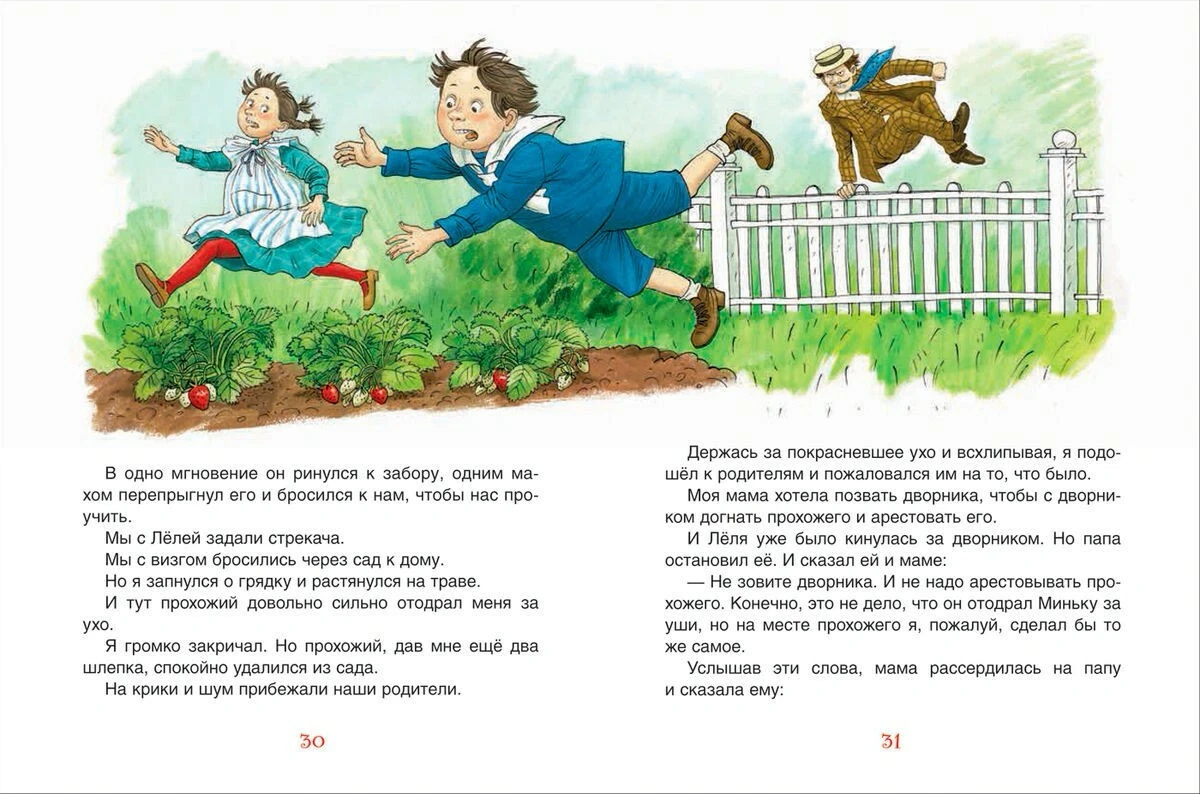 В одно мгновение он ринулся к забору, одним махом перепрыгнул его и бросился к нам, чтобы нас проучить.

Мы с Лёлей задали стрекача.

Мы с визгом бросились через сад к дому.

Но я запнулся о грядку и растянулся на траве.

И тут прохожий довольно сильно отодрал меня за ухо.

Я громко закричал. Но прохожий, дав мне ещё два шлепка, спокойно удалился из сада.

На крики и шум прибежали наши родители.

30

Держась за покрасневшее ухо и всхлипывая, я подошёл к родителям и пожаловался им на то, что было.

Моя мама хотела позвать дворника, чтобы с дворником догнать прохожего и арестовать его.

И Лёля уже было кинулась за дворником. Но папа остановил её. И сказал ей и маме:

— Не зовите дворника. И не надо арестовывать прохожего. Конечно, это не дело, что он отодрал Миньку за уши, но на месте прохожего я, пожалуй, сделал бы то же самое.

Услышав эти слова, мама рассердилась на папу и сказала ему:

31